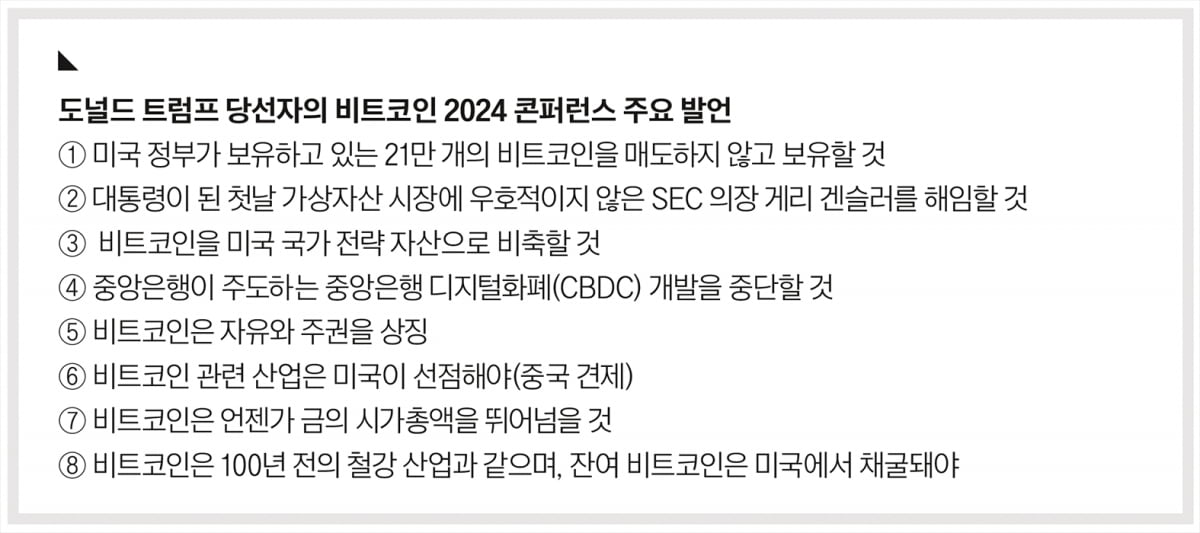 도널드 트럼프 당선자의 비트코인 2024 콘퍼런스 주요 발언

① 미국 정부가 보유하고 있는 21만 개의 비트코인을 매도하지 않고 보유할 것
② 대통령이 된 첫날 가상자산 시장에 우호적이지 않은 SEC 의장 게리 겐슬러를 해임할 것
③ 비트코인을 미국 국가 전략 자산으로 비축할 것
④ 중앙은행이 주도하는 중앙은행 디지털화폐(CBDC) 개발을 중단할 것
⑤ 비트코인은 자유와 주권을 상징
⑥ 비트코인 관련 산업은 미국이 선점해야(중국 견제)
⑦ 비트코인은 언젠가 금의 시가총액을 뛰어넘을 것
⑧ 비트코인은 100년 전의 철강 산업과 같으며, 잔여 비트코인은 미국에서 채굴돼야